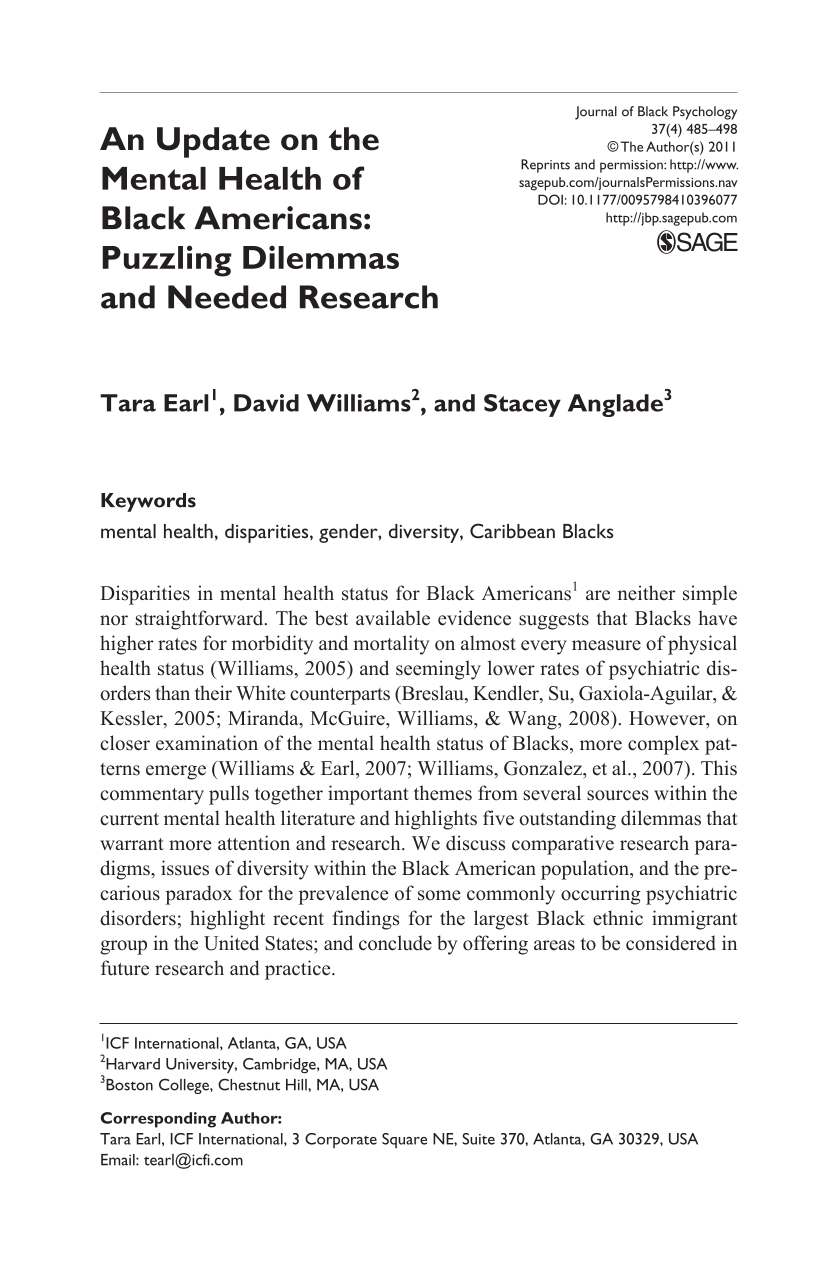 An Update on the Mental Health of Black Americans: Puzzling Dilemmas and Needed Research

Journal of Black Psychology
37(4) 485–498
© The Author(s) 2011
Reprints and permission: http://www.sagepub.com/journalsPermissions.nav
DOI: 10.1177/0095798410396077
http://jbp.sagepub.com
SAGE

Tara Earl$^{1}$, David Williams$^{2}$, and Stacey Anglade$^{3}$

Keywords
mental health, disparities, gender, diversity, Caribbean Blacks

Disparities in mental health status for Black Americans$^{1}$ are neither simple nor straightforward. The best available evidence suggests that Blacks have higher rates for morbidity and mortality on almost every measure of physical health status (Williams, 2005) and seemingly lower rates of psychiatric disorders than their White counterparts (Breslau, Kendler, Su, Gaxiola-Aguilar, & Kessler, 2005; Miranda, McGuire, Williams, & Wang, 2008). However, on closer examination of the mental health status of Blacks, more complex patterns emerge (Williams & Earl, 2007; Williams, Gonzalez, et al., 2007). This commentary pulls together important themes from several sources within the current mental health literature and highlights five outstanding dilemmas that warrant more attention and research. We discuss comparative research paradigms, issues of diversity within the Black American population, and the precarious paradox for the prevalence of some commonly occurring psychiatric disorders; highlight recent findings for the largest Black ethnic immigrant group in the United States; and conclude by offering areas to be considered in future research and practice.

$^{1}$ICF International, Atlanta, GA, USA
$^{2}$Harvard University, Cambridge, MA, USA
$^{3}$Boston College, Chestnut Hill, MA, USA

Corresponding Author:
Tara Earl, ICF International, 3 Corporate Square NE, Suite 370, Atlanta, GA 30329, USA
Email: tearl@icfi.com